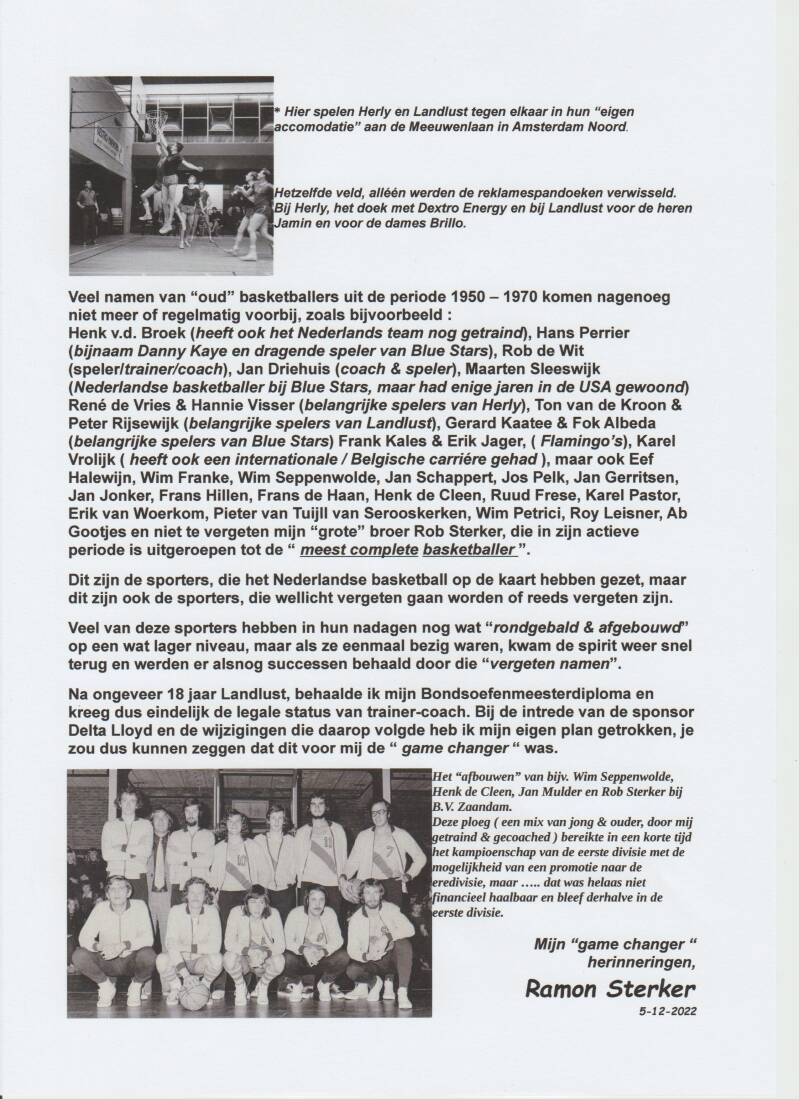 * Hier spelen Herly en Landlust tegen elkaar in hun "eigen accomodatie" aan de Meeuwenlaan in Amsterdam Noord.

Hetzelfde veld, alléén werden de reklamespandoeken verwisseld. Bij Herly, het doek met Dextro Energy en bij Landlust voor de heren Jamin en voor de dames Brillo.

Veel namen van "oud" basketballers uit de periode 1950 – 1970 komen nagenoeg niet meer of regelmatig voorbij, zoals bijvoorbeeld :
Henk v.d. Broek (heeft ook het Nederlands team nog getraind), Hans Perrier (bijnaam Danny Kaye en dragende speler van Blue Stars), Rob de Wit (speler/trainer/coach), Jan Driehuis (coach & speler), Maarten Sleeswijk (Nederlandse basketballer bij Blue Stars, maar had enige jaren in de USA gewoond) René de Vries & Hannie Visser (belangrijke spelers van Herly), Ton van de Kroon & Peter Rijsewijk (belangrijke spelers van Landlust), Gerard Kaatee & Fok Albeda (belangrijke spelers van Blue Stars) Frank Kales & Erik Jager, ( Flamingo's), Karel Vrolijk ( heeft ook een internationale / Belgische carriére gehad ), maar ook Eef Halewijn, Wim Franke, Wim Seppenwolde, Jan Schappert, Jos Pelk, Jan Gerritsen, Jan Jonker, Frans Hillen, Frans de Haan, Henk de Cleen, Ruud Frese, Karel Pastor, Erik van Woerkom, Pieter van Tuijll van Serooskerken, Wim Petrici, Roy Leisner, Ab Gootjes en niet te vergeten mijn "grote" broer Rob Sterker, die in zijn actieve periode is uitgeroepen tot de " meest complete basketballer ".

Dit zijn de sporters, die het Nederlandse basketball op de kaart hebben gezet, maar dit zijn ook de sporters, die wellicht vergeten gaan worden of reeds vergeten zijn.

Veel van deze sporters hebben in hun nadagen nog wat "rondgebald & afgebouwd" op een wat lager niveau, maar als ze eenmaal bezig waren, kwam de spirit weer snel terug en werden er alsnog successen behaald door die "vergeten namen".

Na ongeveer 18 jaar Landlust, behaalde ik mijn Bondsoefenmeesterdiploma en kreeg dus eindelijk de legale status van trainer-coach. Bij de intrede van de sponsor Delta Lloyd en de wijzigingen die daarop volgde heb ik mijn eigen plan getrokken, je zou dus kunnen zeggen dat dit voor mij de " game changer " was.

Het "afbouwen" van bijv. Wim Seppenwolde, Henk de Cleen, Jan Mulder en Rob Sterker bij B.V. Zaandam.
Deze ploeg ( een mix van jong & ouder, door mij getraind & gecoached ) bereikte in een korte tijd het kampioenschap van de eerste divisie met de mogelijkheid van een promotie naar de eredivisie, maar ….. dat was helaas niet financieel haalbaar en bleef derhalve in de eerste divisie.

Mijn "game changer "
herinneringen,

Ramon Sterker
5-12-2022